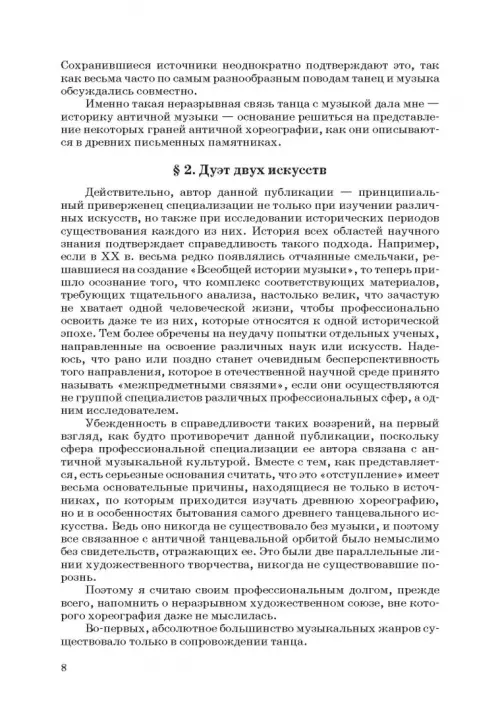 Сохранившиеся источники неоднократно подтверждают это, так как весьма часто по самым разнообразным поводам танец и музыка обсуждались совместно.

Именно такая неразрывная связь танца с музыкой дала мне — историку античной музыки — основание решиться на представление некоторых граней античной хореографии, как они описываются в древних письменных памятниках.

§ 2. Дуэт двух искусств

Действительно, автор данной публикации — принципиальный приверженец специализации не только при изучении различных искусств, но также при исследовании исторических периодов существования каждого из них. История всех областей научного знания подтверждает справедливость такого подхода. Например, если в XX в. весьма редко появлялись отчаянные смельчаки, решавшиеся на создание «Всеобщей истории музыки», то теперь пришло осознание того, что комплекс соответствующих материалов, требующих тщательного анализа, настолько велик, что зачастую не хватает одной человеческой жизни, чтобы профессионально освоить даже те из них, которые относятся к одной исторической эпохе. Тем более обречены на неудачу попытки отдельных ученых, направленные на освоение различных наук или искусств. Надеюсь, что рано или поздно станет очевидным бесперспективность того направления, которое в отечественной научной среде принято называть «межпредметными связями», если они осуществляются не группой специалистов различных профессиональных сфер, а одним исследователем.

Убежденность в справедливости таких воззрений, на первый взгляд, как будто противоречит данной публикации, поскольку сфера профессиональной специализации ее автора связана с античной музыкальной культурой. Вместе с тем, как представляется, есть серьезные основания считать, что это «отступление» имеет весьма основательные причины, находящиеся не только в источниках, по которым приходится изучать древнюю хореографию, но и в особенностях бытования самого древнего танцевального искусства. Ведь оно никогда не существовало без музыки, и поэтому все связанное с античной танцевальной орбитой было немыслимо без свидетельств, отражающих ее. Это были две параллельные линии художественного творчества, никогда не существовавшие порознь.

Поэтому я считаю своим профессиональным долгом, прежде всего, напомнить о неразрывном художественном союзе, вне которого хореография даже не мыслилась.

Во-первых, абсолютное большинство музыкальных жанров существовало только в сопровождении танца.

8